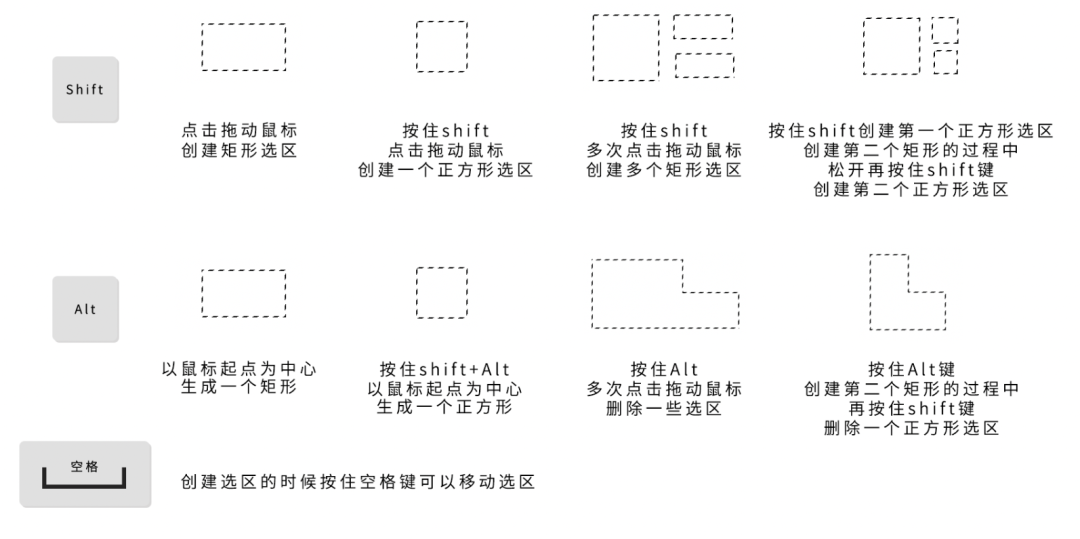 Shift

点击拖动鼠标
创建矩形选区

按住shift
点击拖动鼠标
创建一个正方形选区

按住shift
多次点击拖动鼠标
创建多个矩形选区

按住shift创建第一个正方形选区
创建第二个矩形的过程中
松开再按住shift键
创建第二个正方形选区

Alt

以鼠标起点为中心
生成一个矩形

按住shift+Alt
以鼠标起点为中心
生成一个正方形

按住Alt
多次点击拖动鼠标
删除一些选区

按住Alt键
创建第二个矩形的过程中
再按住shift键
删除一个正方形选区

空格

创建选区的时候按住空格键可以移动选区